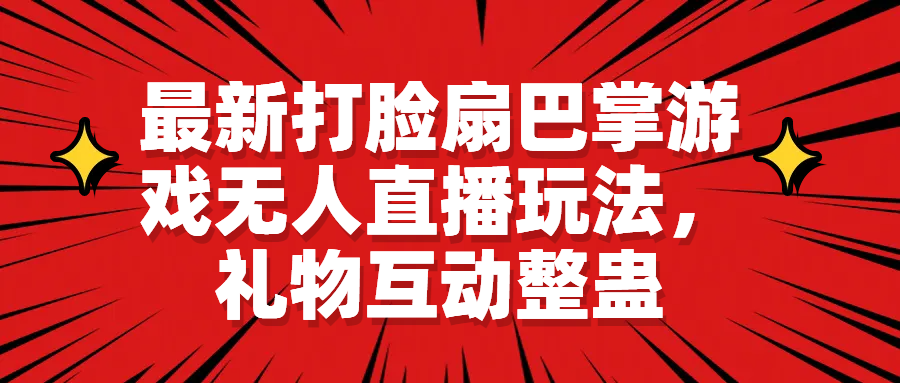 最新打脸扇巴掌游戏无人直播玩法，礼物互动整蛊